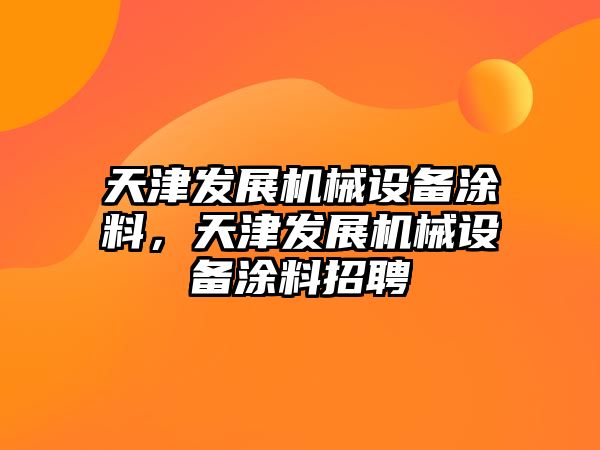 天津发展机械设备涂料，天津发展机械设备涂料招聘